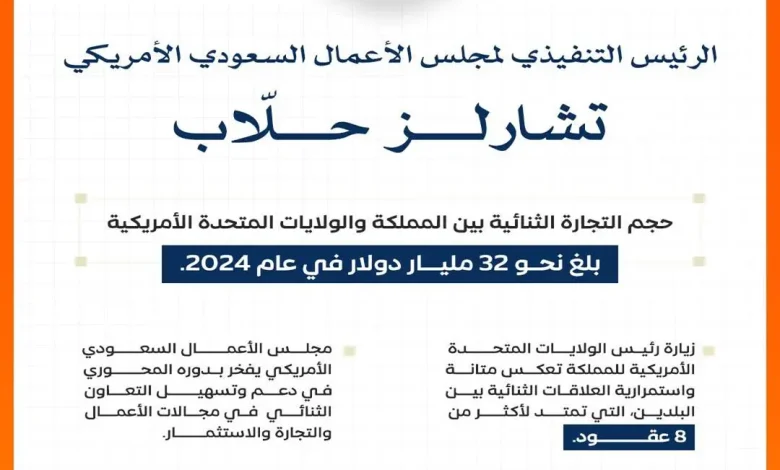 الرئيس التنفيذي لمجلس الأعمال السعودي الأمريكي

تشارلز حلّاب

حجم التجارة الثنائية بين المملكة والولايات المتحدة الأمريكية

بلغ نحو 32 مليار دولار في عام 2024.

زيارة رئيس الولايات المتحدة الأمريكية للمملكة تعكس متانة واستمرارية العلاقات الثنائية بين البلدين، التي تمتد لأكثر من 8 عقود.

مجلس الأعمال السعودي الأمريكي يفخر بدوره المحوري في دعم وتسهيل التعاون الثنائي في مجالات الأعمال والتجارة والاستثمار.